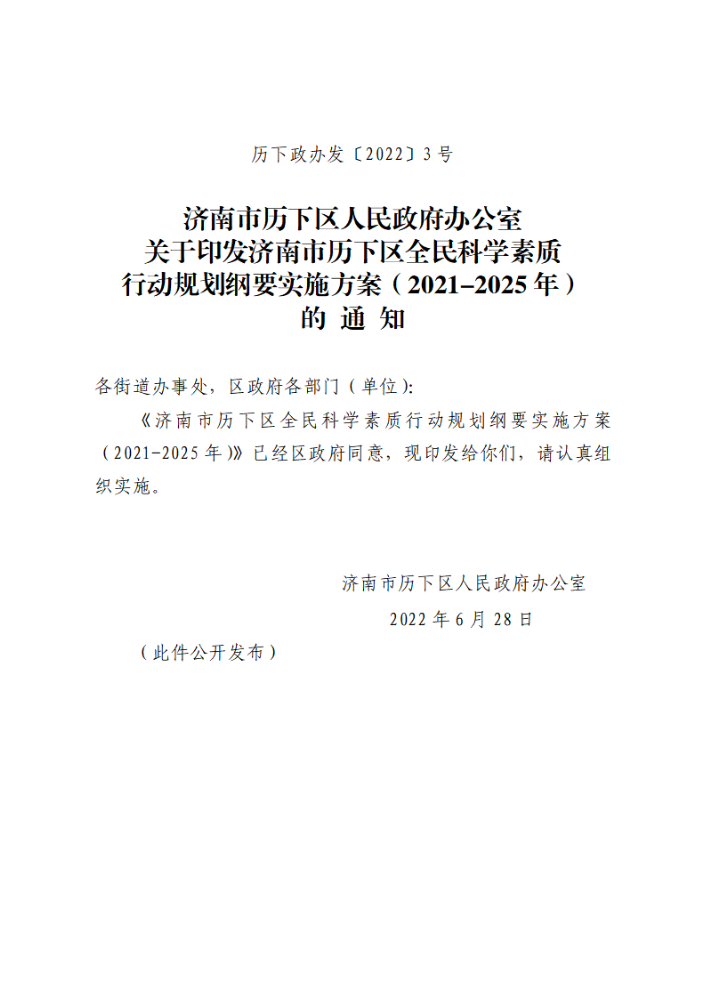 历下政办发〔2022〕3号

济南市历下区人民政府办公室
关于印发济南市历下区全民科学素质
行动规划纲要实施方案（2021–2025年）
的 通 知

各街道办事处，区政府各部门（单位）:

《济南市历下区全民科学素质行动规划纲要实施方案（2021-2025年）》已经区政府同意，现印发给你们，请认真组织实施。

济南市历下区人民政府办公室

2022年6月28日

（此件公开发布）